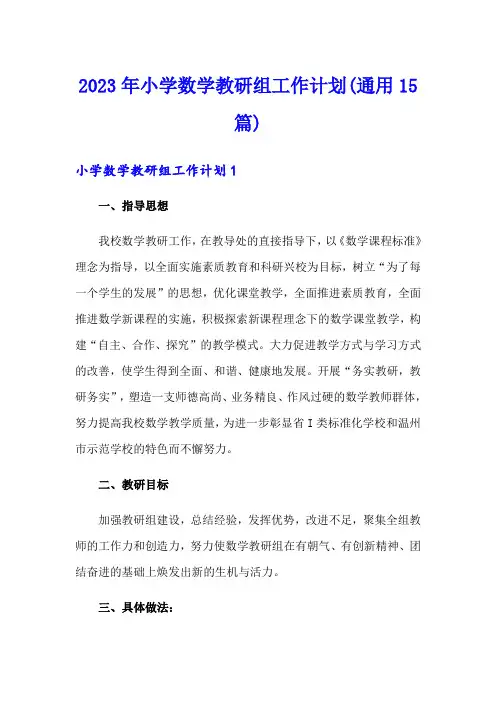 2023 年小学数学教研组工作计划(通用 15 篇)

小学数学教研组工作计划 1

一、指导思想

我校数学教研工作，在教导处的直接指导下，以《数学课程标准》理念为指导，以全面实施素质教育和科研兴校为目标，树立“为了每一个学生的发展”的思想，优化课堂教学，全面推进素质教育，全面推进数学新课程的实施，积极探索新课程理念下的数学课堂教学，构建“自主、合作、探究”的教学模式。大力促进教学方式与学习方式的改善，使学生得到全面、和谐、健康地发展。开展“务实教研，教研务实”，塑造一支师德高尚、业务精良、作风过硬的数学教师群体，努力提高我校数学教学质量，为进一步彰显省 I 类标准化学校和温州市示范学校的特色而不懈努力。

二、教研目标

加强教研组建设，总结经验，发挥优势，改进不足，聚集全组教师的工作力和创造力，努力使数学教研组在有朝气、有创新精神、团结奋进的基础上焕发出新的生机与活力。

三、具体做法: